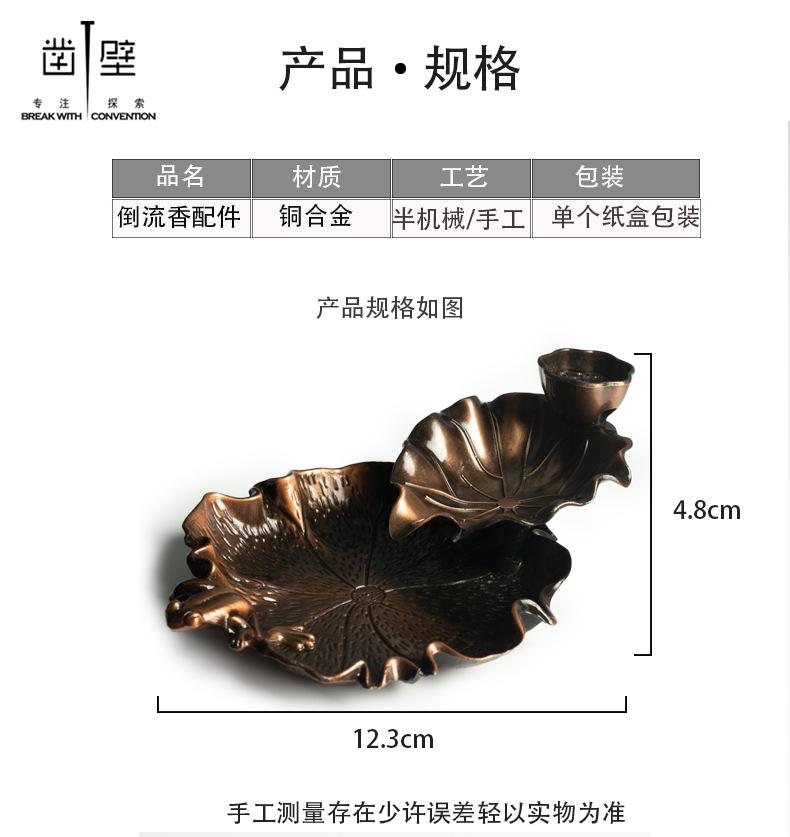 凿壁
专注 探索
BREAK WITH CONVENTION

产品·规格

| 品名 | 材质 | 工艺 | 包装 |
|---|---|---|---|
| 倒流香配件 | 铜合金 | 半机械/手工 | 单个纸盒包装 |

产品规格如图

4.8cm

12.3cm

手工测量存在少许误差轻以实物为准